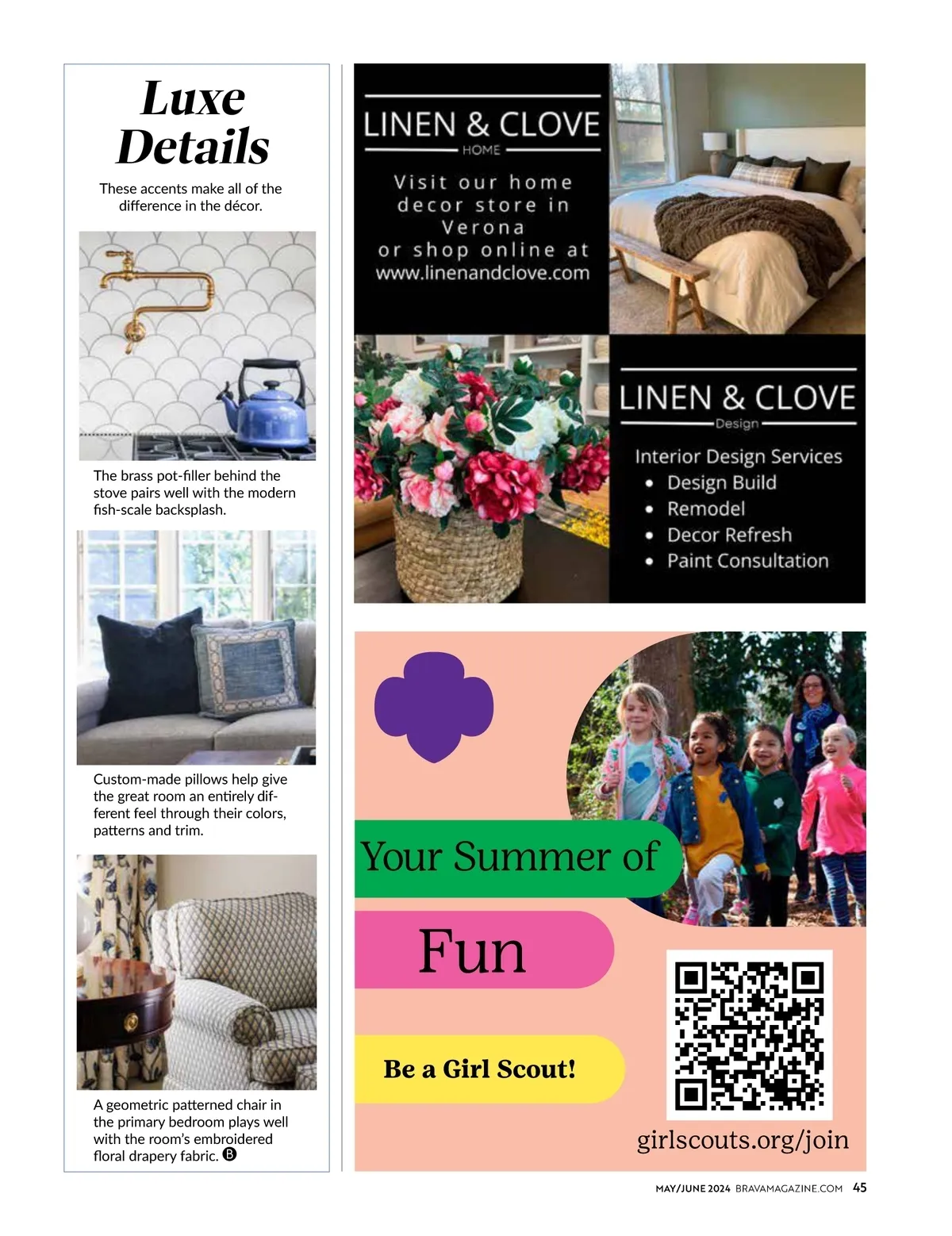 Luxe Details

These accents make all of the difference in the décor.

The brass pot-filler behind the stove pairs well with the modern fish-scale backsplash.

Custom-made pillows help give the great room an entirely different feel through their colors, patterns and trim.

A geometric patterned chair in the primary bedroom plays well with the room's embroidered floral drapery fabric. B

LINEN & CLOVE
HOME

Visit our home decor store in Verona or shop online at www.linenandclove.com

LINEN & CLOVE
Design

Interior Design Services
• Design Build
• Remodel
• Decor Refresh
• Paint Consultation

Your Summer of

Fun

Be a Girl Scout!

girlscouts.org/join

MAY/JUNE 2024 BRAVAMAGAZINE.COM 45